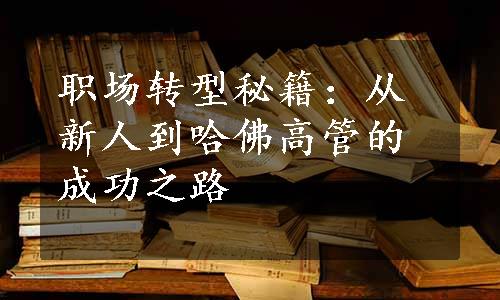 职场转型秘籍：从新人到哈佛高管的成功之路